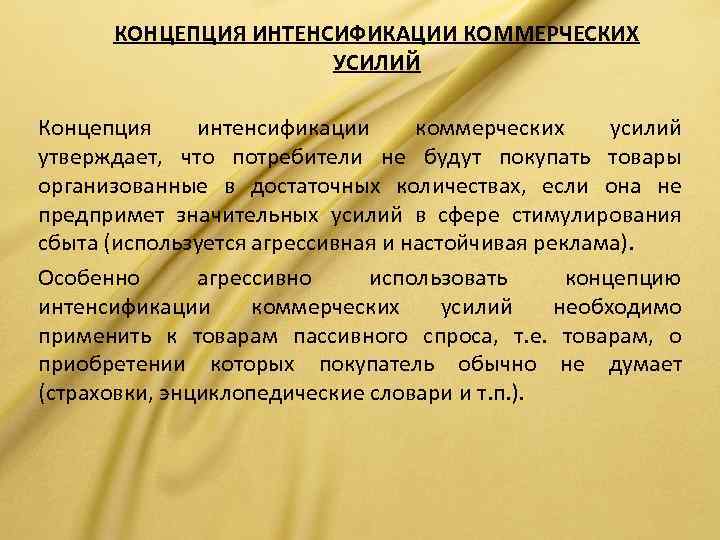 КОНЦЕПЦИЯ ИНТЕНСИФИКАЦИИ КОММЕРЧЕСКИХ УСИЛИЙ

Концепция интенсификации коммерческих усилий утверждает, что потребители не будут покупать товары организованные в достаточных количествах, если она не предпримет значительных усилий в сфере стимулирования сбыта (используется агрессивная и настойчивая реклама).

Особенно агрессивно использовать концепцию интенсификации коммерческих усилий необходимо применить к товарам пассивного спроса, т.е. товарам, о приобретении которых покупатель обычно не думает (страховки, энциклопедические словари и т.п.).